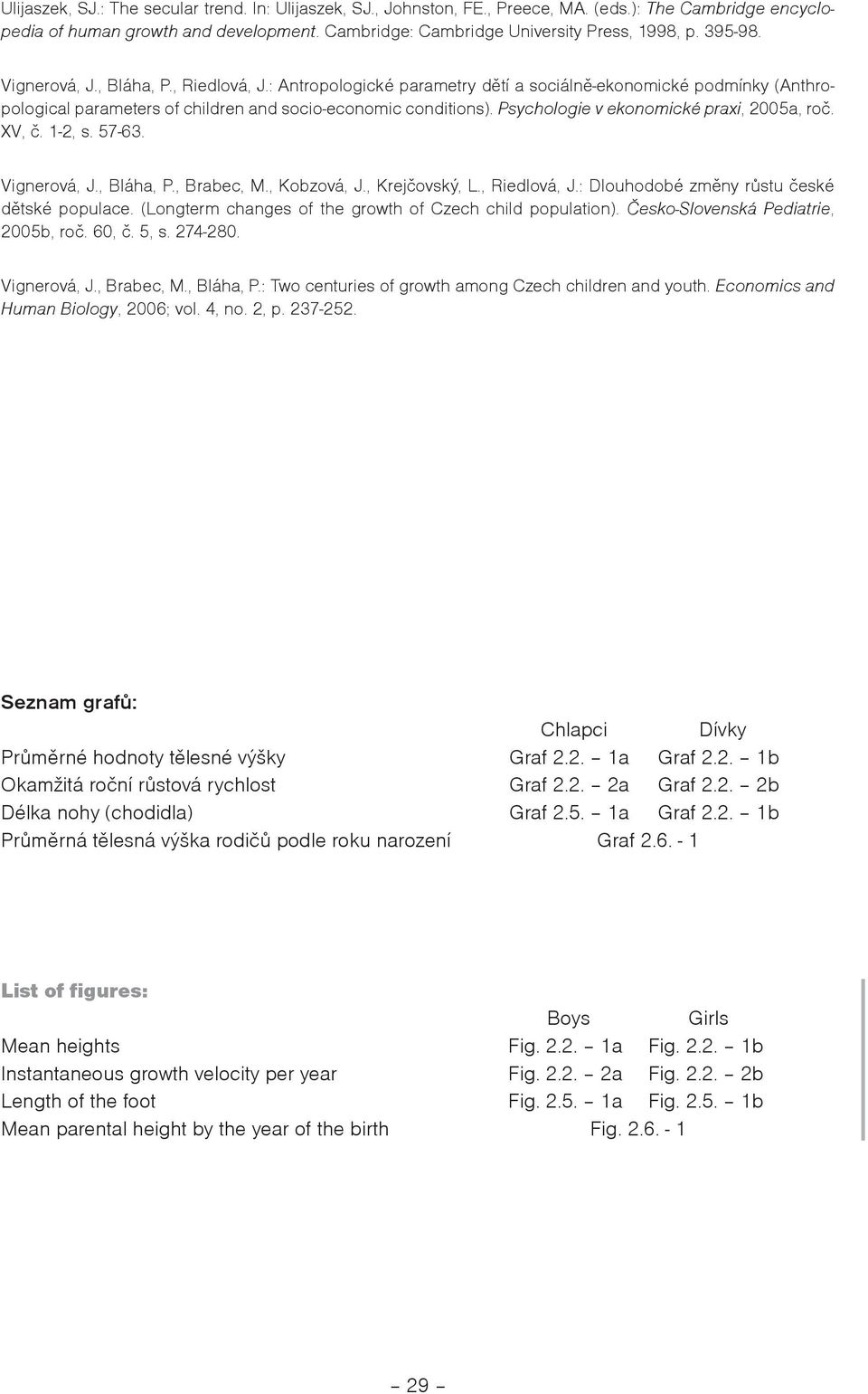 Ulijaszek, SJ.: The secular trend. In: Ulijaszek, SJ., Johnston, FE., Preece, MA. (eds.): The Cambridge encyclopedia of human growth and development. Cambridge: Cambridge University Press, 1998, p. 395-98.

Vignerová, J., Bláha, P., Riedlová, J.: Antropologické parametry dětí a sociálně-ekonomické podmínky (Anthropological parameters of children and socio-economic conditions). Psychologie v ekonomické praxi, 2005a, roč. XV, č. 1-2, s. 57-63.

Vignerová, J., Bláha, P., Brabec, M., Kobzová, J., Krejčovský, L., Riedlová, J.: Dlouhodobé změny růstu české dětské populace. (Longterm changes of the growth of Czech child population). Česko-Slovenská Pediatrie, 2005b, roč. 60, č. 5, s. 274-280.

Vignerová, J., Brabec, M., Bláha, P.: Two centuries of growth among Czech children and youth. Economics and Human Biology, 2006; vol. 4, no. 2, p. 237-252.

Seznam grafů:

| | Chlapci | Dívky |
|---|---|---|
| Průměrné hodnoty tělesné výšky | Graf 2.2. – 1a | Graf 2.2. – 1b |
| Okamžitá roční růstová rychlost | Graf 2.2. – 2a | Graf 2.2. – 2b |
| Délka nohy (chodidla) | Graf 2.5. – 1a | Graf 2.2. – 1b |
| Průměrná tělesná výška rodičů podle roku narození | Graf 2.6. - 1 | |

List of figures:

| | Boys | Girls |
|---|---|---|
| Mean heights | Fig. 2.2. – 1a | Fig. 2.2. – 1b |
| Instantaneous growth velocity per year | Fig. 2.2. – 2a | Fig. 2.2. – 2b |
| Length of the foot | Fig. 2.5. – 1a | Fig. 2.5. – 1b |
| Mean parental height by the year of the birth | Fig. 2.6. - 1 | |

– 29 –